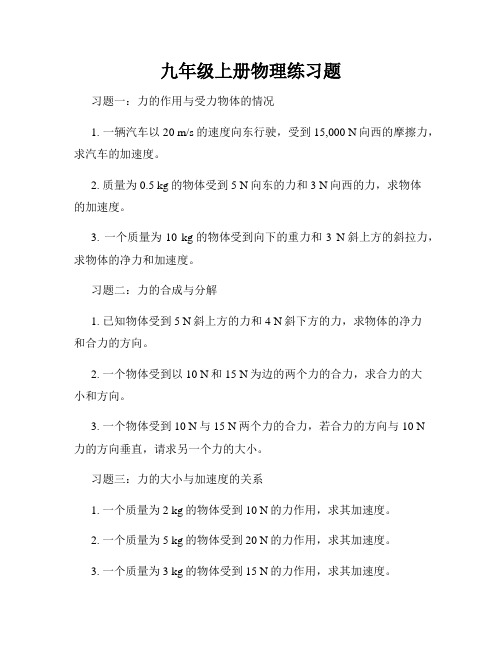 九年级上册物理练习题

习题一：力的作用与受力物体的情况

1. 一辆汽车以 20 m/s 的速度向东行驶，受到 15,000 N 向西的摩擦力，求汽车的加速度。

2. 质量为 0.5 kg 的物体受到 5 N 向东的力和 3 N 向西的力，求物体的加速度。

3. 一个质量为 10 kg 的物体受到向下的重力和 3 N 斜上方的斜拉力，求物体的净力和加速度。

习题二：力的合成与分解

1. 已知物体受到 5 N 斜上方的力和 4 N 斜下方的力，求物体的净力和合力的方向。

2. 一个物体受到以 10 N 和 15 N 为边的两个力的合力，求合力的大小和方向。

3. 一个物体受到 10 N 与 15 N 两个力的合力，若合力的方向与 10 N 力的方向垂直，请求另一个力的大小。

习题三：力的大小与加速度的关系

1. 一个质量为 2 kg 的物体受到 10 N 的力作用，求其加速度。

2. 一个质量为 5 kg 的物体受到 20 N 的力作用，求其加速度。

3. 一个质量为 3 kg 的物体受到 15 N 的力作用，求其加速度。